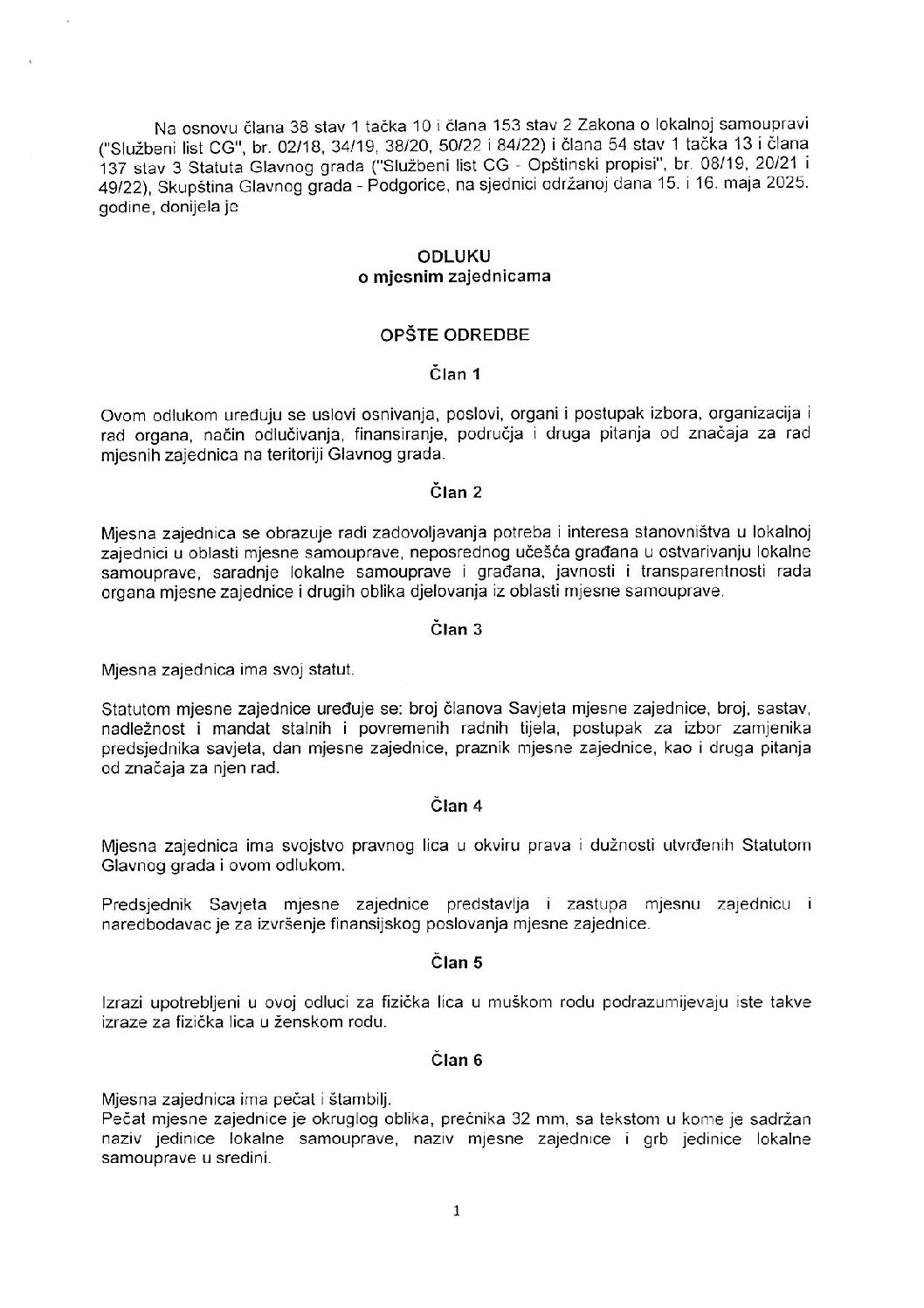 Na osnovu člana 38 stav 1 tačka 10 i člana 153 stav 2 Zakona o lokalnoj samoupravi ("Službeni list CG", br. 02/18, 34/19, 38/20, 50/22 i 84/22) i člana 54 stav 1 tačka 13 i člana 137 stav 3 Statuta Glavnog grada ("Službeni list CG - Opštinski propisi", br. 08/19, 20/21 i 49/22), Skupština Glavnog grada - Podgorice, na sjednici održanoj dana 15. i 16. maja 2025. godine, donijela je

ODLUKU
o mjesnim zajednicama

OPŠTE ODREDBE

Član 1

Ovom odlukom uređuju se uslovi osnivanja, poslovi, organi i postupak izbora, organizacija i rad organa, način odlučivanja, finansiranje, područja i druga pitanja od značaja za rad mjesnih zajednica na teritoriji Glavnog grada.

Član 2

Mjesna zajednica se obrazuje radi zadovoljavanja potreba i interesa stanovništva u lokalnoj zajednici u oblasti mjesne samouprave, neposrednog učešća građana u ostvarivanju lokalne samouprave, saradnje lokalne samouprave i građana, javnosti i transparentnosti rada organa mjesne zajednice i drugih oblika djelovanja iz oblasti mjesne samouprave.

Član 3

Mjesna zajednica ima svoj statut.

Statutom mjesne zajednice uređuje se: broj članova Savjeta mjesne zajednice, broj, sastav, nadležnost i mandat stalnih i povremenih radnih tijela, postupak za izbor zamjenika predsjednika savjeta, dan mjesne zajednice, praznik mjesne zajednice, kao i druga pitanja od značaja za njen rad.

Član 4

Mjesna zajednica ima svojstvo pravnog lica u okviru prava i dužnosti utvrđenih Statutom Glavnog grada i ovom odlukom.

Predsjednik Savjeta mjesne zajednice predstavlja i zastupa mjesnu zajednicu i naredbodavac je za izvršenje finansijskog poslovanja mjesne zajednice.

Član 5

Izrazi upotrebljeni u ovoj odluci za fizička lica u muškom rodu podrazumijevaju iste takve izraze za fizička lica u ženskom rodu.

Član 6

Mjesna zajednica ima pečat i štambilj.
Pečat mjesne zajednice je okruglog oblika, prečnika 32 mm, sa tekstom u kome je sadržan naziv jedinice lokalne samouprave, naziv mjesne zajednice i grb jedinice lokalne samouprave u sredini.

1